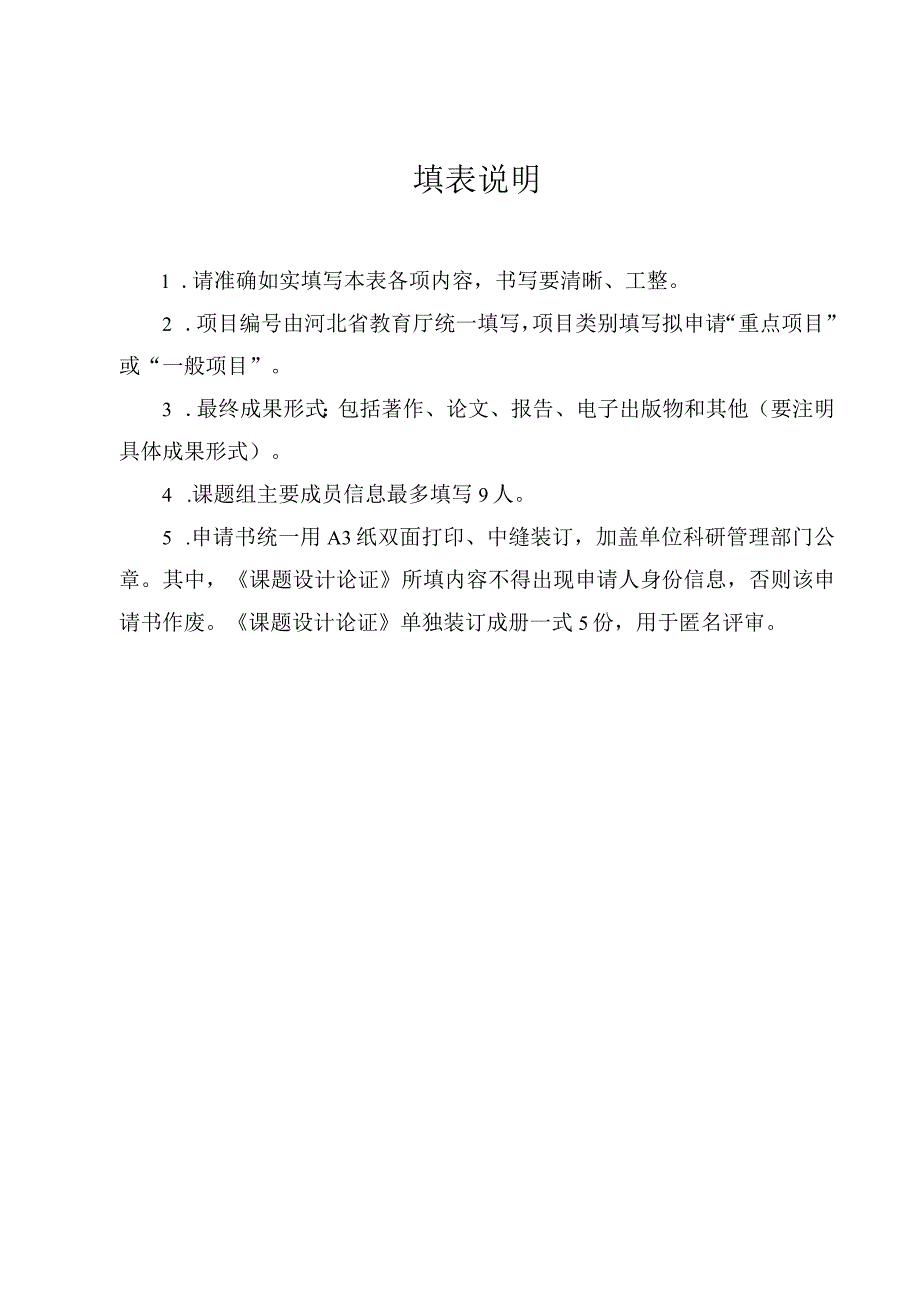 填表说明

1．请准确如实填写本表各项内容，书写要清晰、工整。

2．项目编号由河北省教育厅统一填写，项目类别填写拟申请“重点项目”或“一般项目”。

3．最终成果形式：包括著作、论文、报告、电子出版物和其他（要注明具体成果形式）。

4．课题组主要成员信息最多填写9人。

5．申请书统一用A3纸双面打印、中缝装订，加盖单位科研管理部门公章。其中，《课题设计论证》所填内容不得出现申请人身份信息，否则该申请书作废。《课题设计论证》单独装订成册一式5份，用于匿名评审。